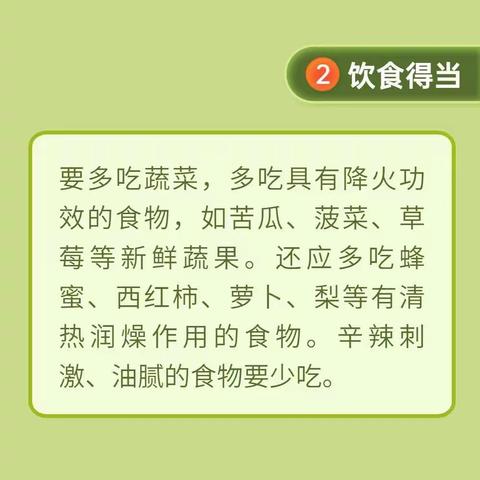 2 饮食得当

要多吃蔬菜，多吃具有降火功效的食物，如苦瓜、菠菜、草莓等新鲜蔬果。还应多吃蜂蜜、西红柿、萝卜、梨等有清热润燥作用的食物。辛辣刺激、油腻的食物要少吃。